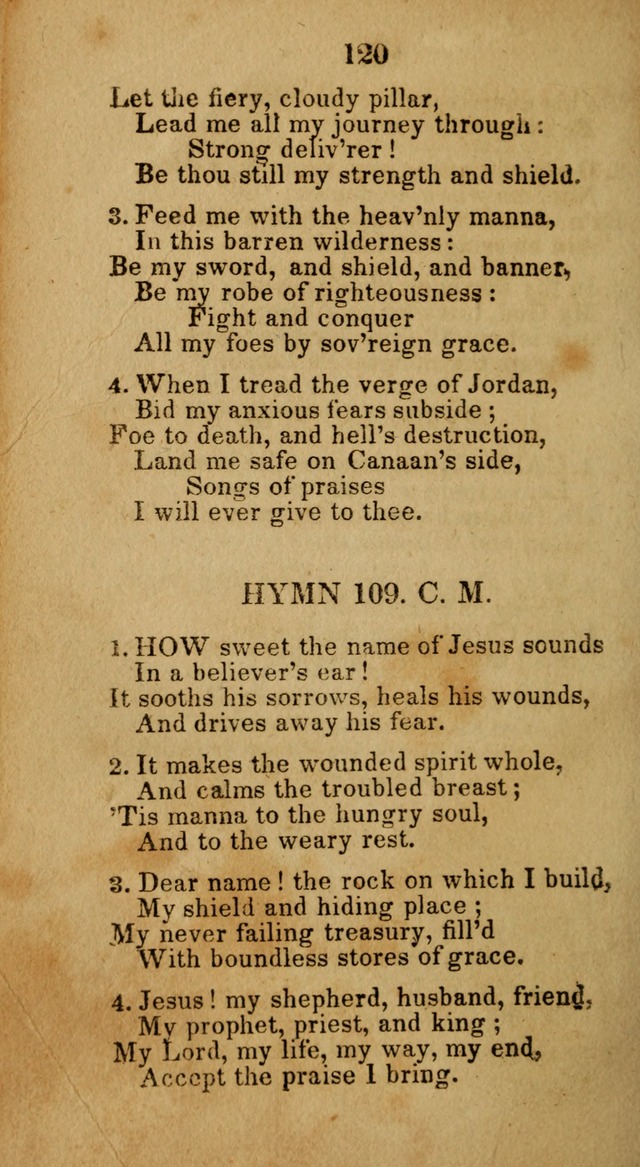 120

Let the fiery, cloudy pillar,
Lead me all my journey through:
Strong deliv'rer!
Be thou still my strength and shield.

3. Feed me with the heav'nly manna,
In this barren wilderness:
Be my sword, and shield, and banner,
Be my robe of righteousness:
Fight and conquer
All my foes by sov'reign grace.

4. When I tread the verge of Jordan,
Bid my anxious fears subside;
Foe to death, and hell's destruction,
Land me safe on Canaan's side,
Songs of praises
I will ever give to thee.

HYMN 109. C. M.

1. HOW sweet the name of Jesus sounds
In a believer's ear!
It sooths his sorrows, heals his wounds,
And drives away his fear.

2. It makes the wounded spirit whole,
And calms the troubled breast;
'Tis manna to the hungry soul,
And to the weary rest.

3. Dear name! the rock on which I build,
My shield and hiding place;
My never failing treasury, fill'd
With boundless stores of grace.

4. Jesus! my shepherd, husband, friend,
My prophet, priest, and king;
My Lord, my life, my way, my end,
Accept the praise I bring.